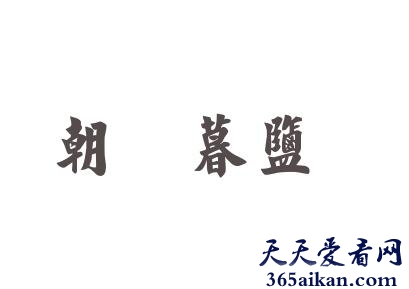 朝 暮鹽

天天爱看网
365aikan.com